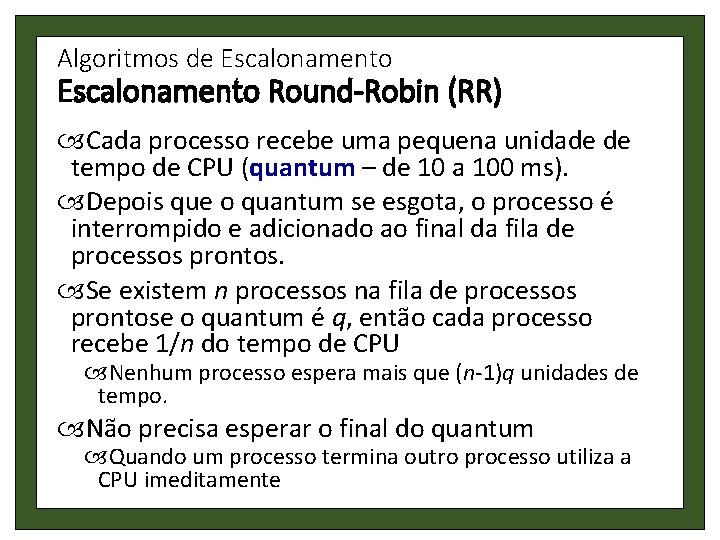 Algoritmos de Escalonamento
Escalonamento Round-Robin (RR)

Cada processo recebe uma pequena unidade de tempo de CPU (quantum – de 10 a 100 ms).

Depois que o quantum se esgota, o processo é interrompido e adicionado ao final da fila de processos prontos.

Se existem $n$ processos na fila de processos prontose o quantum é $q$, então cada processo recebe $1/n$ do tempo de CPU

Nenhum processo espera mais que $(n-1)q$ unidades de tempo.

Não precisa esperar o final do quantum

Quando um processo termina outro processo utiliza a CPU imeditamente